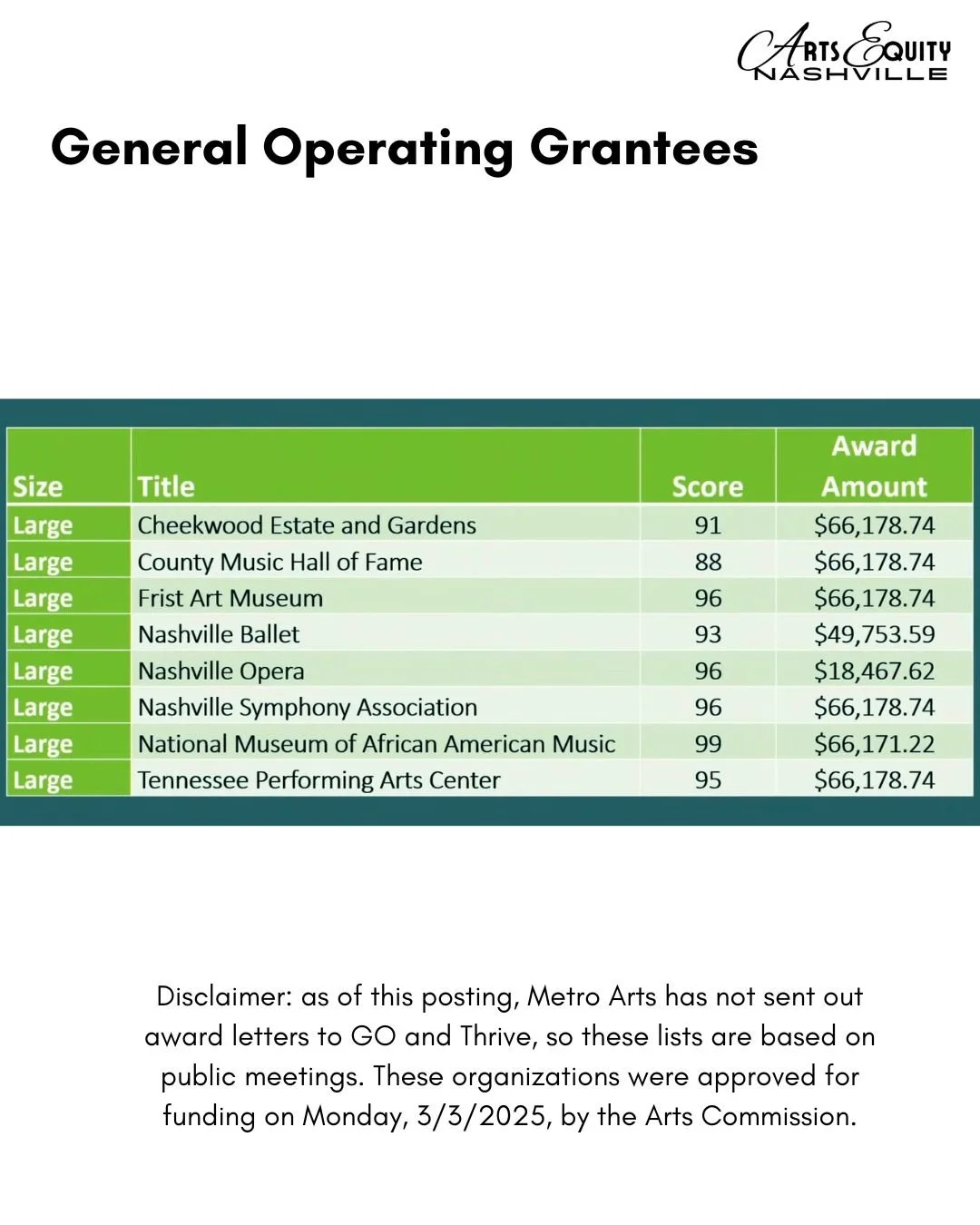 ARTS EQUITY NASHVILLE

General Operating Grantees

| Size | Title | Score | Award Amount |
|---|---|---|---|
| Large | Cheekwood Estate and Gardens | 91 | \$66,178.74 |
| Large | County Music Hall of Fame | 88 | \$66,178.74 |
| Large | Frist Art Museum | 96 | \$66,178.74 |
| Large | Nashville Ballet | 93 | \$49,753.59 |
| Large | Nashville Opera | 96 | \$18,467.62 |
| Large | Nashville Symphony Association | 96 | \$66,178.74 |
| Large | National Museum of African American Music | 99 | \$66,171.22 |
| Large | Tennessee Performing Arts Center | 95 | \$66,178.74 |

Disclaimer: as of this posting, Metro Arts has not sent out award letters to GO and Thrive, so these lists are based on public meetings. These organizations were approved for funding on Monday, 3/3/2025, by the Arts Commission.